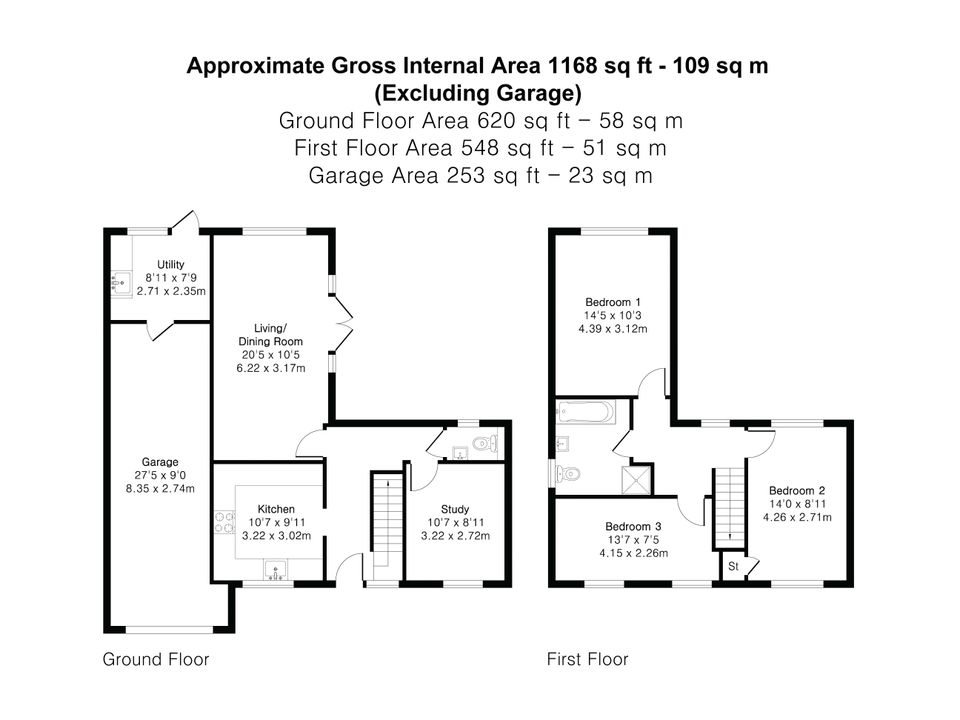 Approximate Gross Internal Area 1168 sq ft - 109 sq m
(Excluding Garage)
Ground Floor Area 620 sq ft – 58 sq m
First Floor Area 548 sq ft – 51 sq m
Garage Area 253 sq ft – 23 sq m

Utility
8'11 x 7'9
2.71 x 2.35m

Living/
Dining Room
20'5 x 10'5
6.22 x 3.17m

Garage
27'5 x 9'0
8.35 x 2.74m

Kitchen
10'7 x 9'11
3.22 x 3.02m

Study
10'7 x 8'11
3.22 x 2.72m

Ground Floor

Bedroom 1
14'5 x 10'3
4.39 x 3.12m

Bedroom 2
14'0 x 8'11
4.26 x 2.71m

Bedroom 3
13'7 x 7'5
4.15 x 2.26m

St

First Floor